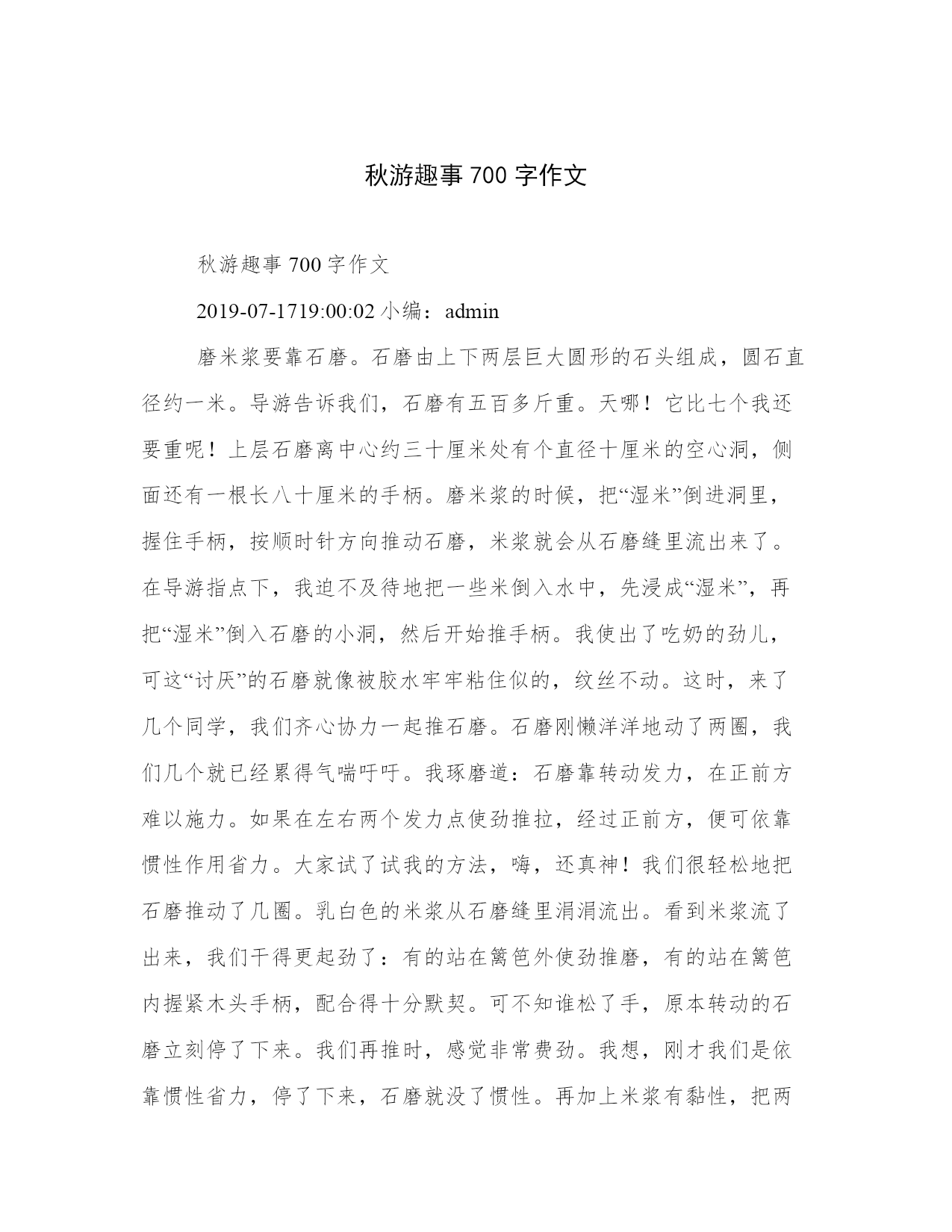 秋游趣事 700 字作文

秋游趣事 700 字作文

2019-07-1719:00:02 小编：admin

磨米浆要靠石磨。石磨由上下两层巨大圆形的石头组成，圆石直径约一米。导游告诉我们，石磨有五百多斤重。天哪！它比七个我还要重呢！上层石磨离中心约三十厘米处有个直径十厘米的空心洞，侧面还有一根长八十厘米的手柄。磨米浆的时候，把“湿米”倒进洞里，握住手柄，按顺时针方向推动石磨，米浆就会从石磨缝里流出来了。在导游指点下，我迫不及待地把一些米倒入水中，先浸成“湿米”，再把“湿米”倒入石磨的小洞，然后开始推手柄。我使出了吃奶的劲儿，可这“讨厌”的石磨就像被胶水牢牢粘住似的，纹丝不动。这时，来了几个同学，我们齐心协力一起推石磨。石磨刚懒洋洋地动了两圈，我们几个就已经累得气喘吁吁。我琢磨道：石磨靠转动发力，在正前方难以施力。如果在左右两个发力点使劲推拉，经过正前方，便可依靠惯性作用省力。大家试了试我的方法，嗨，还真神！我们很轻松地把石磨推动了几圈。乳白色的米浆从石磨缝里涓涓流出。看到米浆流了出来，我们干得更起劲了：有的站在篱笆外使劲推磨，有的站在篱笆内握紧木头手柄，配合得十分默契。可不知谁松了手，原本转动的石磨立刻停了下来。我们再推时，感觉非常费劲。我想，刚才我们是依靠惯性省力，停了下来，石磨就没了惯性。再加上米浆有黏性，把两